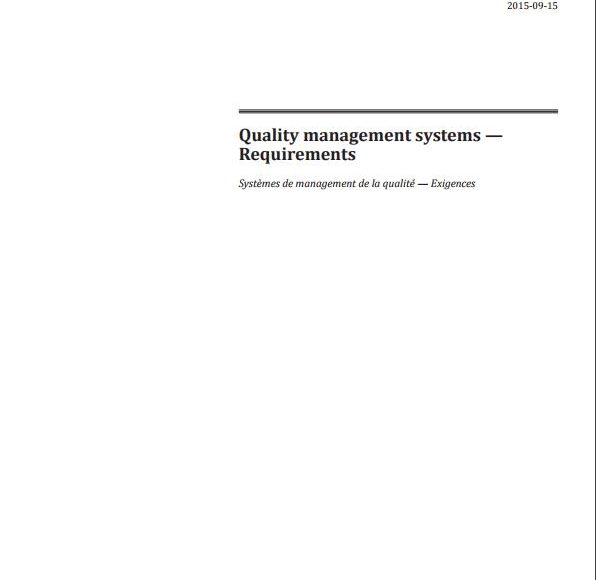 2015-09-15

Quality management systems — Requirements

Systèmes de management de la qualité — Exigences